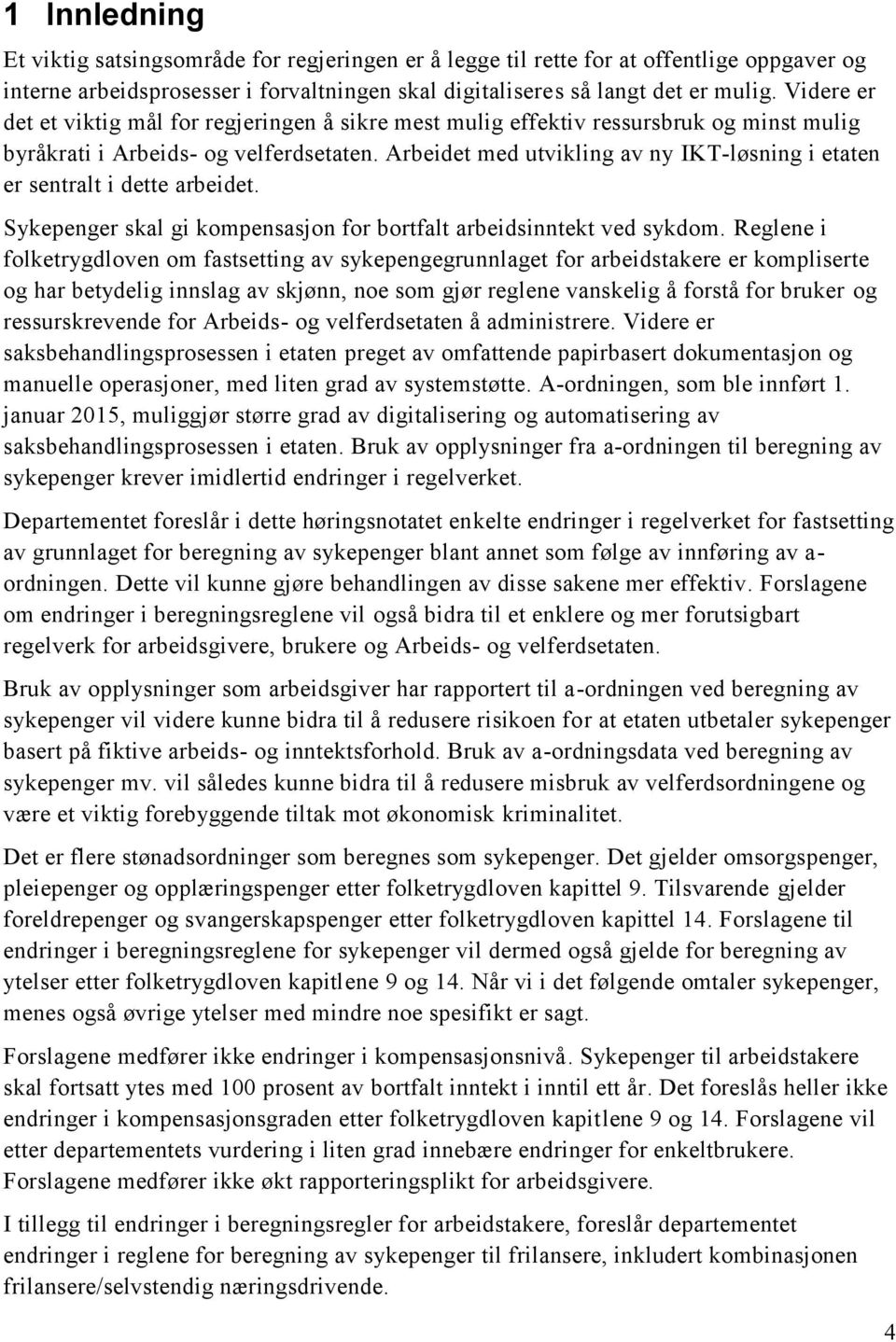 1 Innledning

Et viktig satsingsområde for regjeringen er å legge til rette for at offentlige oppgaver og interne arbeidsprosesser i forvaltningen skal digitaliseres så langt det er mulig. Videre er det et viktig mål for regjeringen å sikre mest mulig effektiv ressursbruk og minst mulig byråkrati i Arbeids- og velferdsetaten. Arbeidet med utvikling av ny IKT-løsning i etaten er sentralt i dette arbeidet.

Sykepenger skal gi kompensasjon for bortfalt arbeidsinntekt ved sykdom. Reglene i folketrygdloven om fastsetting av sykepengegrunnlaget for arbeidstakere er kompliserte og har betydelig innslag av skjønn, noe som gjør reglene vanskelig å forstå for bruker og ressurskrevende for Arbeids- og velferdsetaten å administrere. Videre er saksbehandlingsprosessen i etaten preget av omfattende papirbasert dokumentasjon og manuelle operasjoner, med liten grad av systemstøtte. A-ordningen, som ble innført 1. januar 2015, muliggjør større grad av digitalisering og automatisering av saksbehandlingsprosessen i etaten. Bruk av opplysninger fra a-ordningen til beregning av sykepenger krever imidlertid endringer i regelverket.

Departementet foreslår i dette høringsnotatet enkelte endringer i regelverket for fastsetting av grunnlaget for beregning av sykepenger blant annet som følge av innføring av a-ordningen. Dette vil kunne gjøre behandlingen av disse sakene mer effektiv. Forslagene om endringer i beregningsreglene vil også bidra til et enklere og mer forutsigbart regelverk for arbeidsgivere, brukere og Arbeids- og velferdsetaten.

Bruk av opplysninger som arbeidsgiver har rapportert til a-ordningen ved beregning av sykepenger vil videre kunne bidra til å redusere risikoen for at etaten utbetaler sykepenger basert på fiktive arbeids- og inntektsforhold. Bruk av a-ordningsdata ved beregning av sykepenger mv. vil således kunne bidra til å redusere misbruk av velferdsordningene og være et viktig forebyggende tiltak mot økonomisk kriminalitet.

Det er flere stønadsordninger som beregnes som sykepenger. Det gjelder omsorgspenger, pleiepenger og opplæringspenger etter folketrygdloven kapittel 9. Tilsvarende gjelder foreldrepenger og svangerskapspenger etter folketrygdloven kapittel 14. Forslagene til endringer i beregningsreglene for sykepenger vil dermed også gjelde for beregning av ytelser etter folketrygdloven kapitlene 9 og 14. Når vi i det følgende omtaler sykepenger, menes også øvrige ytelser med mindre noe spesifikt er sagt.

Forslagene medfører ikke endringer i kompensasjonsnivå. Sykepenger til arbeidstakere skal fortsatt ytes med 100 prosent av bortfalt inntekt i inntil ett år. Det foreslås heller ikke endringer i kompensasjonsgraden etter folketrygdloven kapitlene 9 og 14. Forslagene vil etter departementets vurdering i liten grad innebære endringer for enkeltbrukere. Forslagene medfører ikke økt rapporteringsplikt for arbeidsgivere.

I tillegg til endringer i beregningsregler for arbeidstakere, foreslår departementet endringer i reglene for beregning av sykepenger til frilansere, inkludert kombinasjonen frilansere/selvstendig næringsdrivende.

4